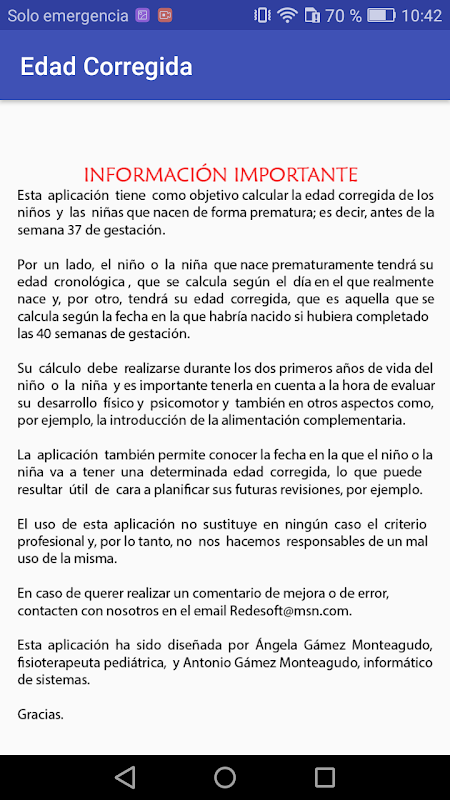 Solo emergencia 70 % 10:42

Edad Corregida

INFORMACIÓN IMPORTANTE

Esta aplicación tiene como objetivo calcular la edad corregida de los niños y las niñas que nacen de forma prematura; es decir, antes de la semana 37 de gestación.

Por un lado, el niño o la niña que nace prematuramente tendrá su edad cronológica , que se calcula según el día en el que realmente nace y, por otro, tendrá su edad corregida, que es aquella que se calcula según la fecha en la que habría nacido si hubiera completado las 40 semanas de gestación.

Su cálculo debe realizarse durante los dos primeros años de vida del niño o la niña y es importante tenerla en cuenta a la hora de evaluar su desarrollo físico y psicomotor y también en otros aspectos como, por ejemplo, la introducción de la alimentación complementaria.

La aplicación también permite conocer la fecha en la que el niño o la niña va a tener una determinada edad corregida, lo que puede resultar útil de cara a planificar sus futuras revisiones, por ejemplo.

El uso de esta aplicación no sustituye en ningún caso el criterio profesional y, por lo tanto, no nos hacemos responsables de un mal uso de la misma.

En caso de querer realizar un comentario de mejora o de error, contacten con nosotros en el email Redesoft@msn.com.

Esta aplicación ha sido diseñada por Ángela Gámez Monteagudo, fisioterapeuta pediátrica, y Antonio Gámez Monteagudo, informático de sistemas.

Gracias.